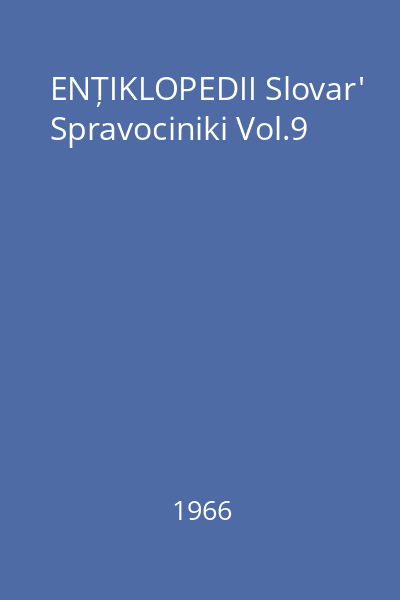 ENȚIKLOPEDII Slovar' Spravociniki Vol.9

1966